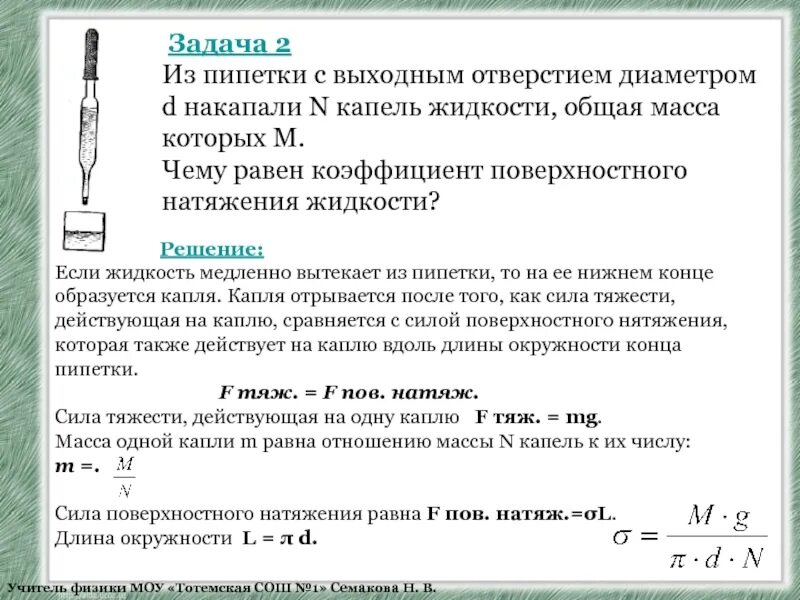 Задача 2
Из пипетки с выходным отверстием диаметром d накапали N капель жидкости, общая масса которых M.
Чему равен коэффициент поверхностного натяжения жидкости?

Решение:
Если жидкость медленно вытекает из пипетки, то на ее нижнем конце образуется капля. Капля отрывается после того, как сила тяжести, действующая на каплю, сравняется с силой поверхностного нятяжения, которая также действует на каплю вдоль длины окружности конца пипетки.

F тяж. = F пов. натяж.

Сила тяжести, действующая на одну каплю F тяж. = mg.
Масса одной капли m равна отношению массы N капель к их числу:
m =. $\frac{M}{N}$

Сила поверхностного натяжения равна F пов. натяж.=σL.
Длина окружности L = π d.

$\sigma = \frac{M \cdot g}{\pi \cdot d \cdot N}$

Учитель физики МОУ «Тотемская СОШ №1» Семакова Н. В.